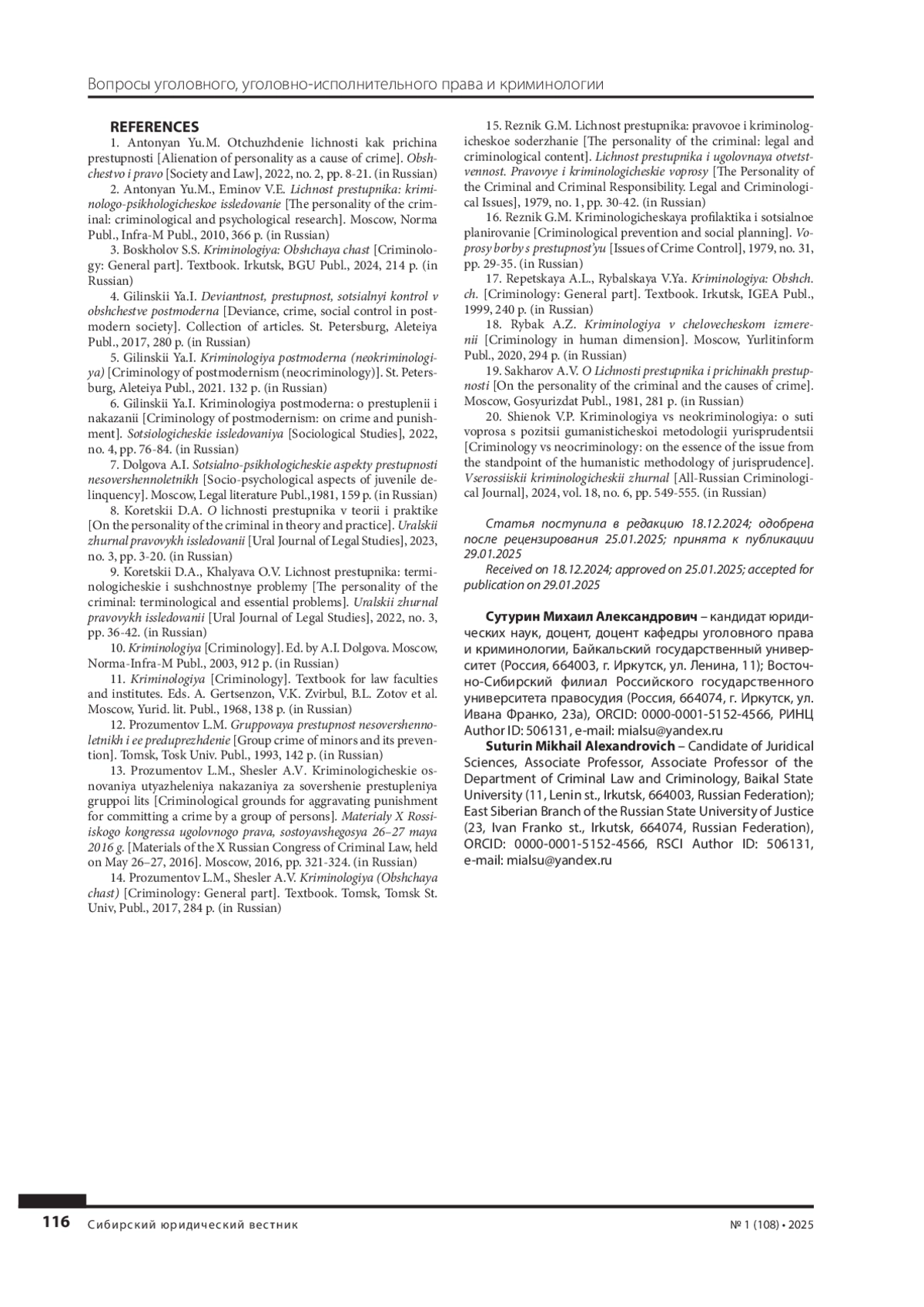 Вопросы уголовного, уголовно-исполнительного права и криминологии

REFERENCES

1. Antonyan Yu.M. Otchuzhdenie lichnosti kak prichina prestupnosti [Alienation of personality as a cause of crime]. Obshchestvo i pravo [Society and Law], 2022, no. 2, pp. 8-21. (in Russian)

2. Antonyan Yu.M., Eminov V.E. Lichnost prestupnika: kriminologo-psikhologicheskoe issledovanie [The personality of the criminal: criminological and psychological research]. Moscow, Norma Publ., Infra-M Publ., 2010, 366 p. (in Russian)

3. Boskholov S.S. Kriminologiya: Obshchaya chast [Criminology: General part]. Textbook. Irkutsk, BGU Publ., 2024, 214 p. (in Russian)

4. Gilinskii Ya.I. Deviantnost, prestupnost, sotsialnyi kontrol v obshchestve postmoderna [Deviance, crime, social control in postmodern society]. Collection of articles. St. Petersburg, Aleteiya Publ., 2017, 280 p. (in Russian)

5. Gilinskii Ya.I. Kriminologiya postmoderna (neokriminologiya) [Criminology of postmodernism (neocriminology)]. St. Petersburg, Aleteiya Publ., 2021. 132 p. (in Russian)

6. Gilinskii Ya.I. Kriminologiya postmoderna: o prestuplenii i nakazanii [Criminology of postmodernism: on crime and punishment]. Sotsiologicheskie issledovaniya [Sociological Studies], 2022, no. 4, pp. 76-84. (in Russian)

7. Dolgova A.I. Sotsialno-psikhologicheskie aspekty prestupnosti nesovershennoletnikh [Socio-psychological aspects of juvenile delinquency]. Moscow, Legal literature Publ.,1981, 159 p. (in Russian)

8. Koretskii D.A. O lichnosti prestupnika v teorii i praktike [On the personality of the criminal in theory and practice]. Uralskii zhurnal pravovykh issledovanii [Ural Journal of Legal Studies], 2023, no. 3, pp. 3-20. (in Russian)

9. Koretskii D.A., Khalyava O.V. Lichnost prestupnika: terminologicheskie i sushchnostnye problemy [The personality of the criminal: terminological and essential problems]. Uralskii zhurnal pravovykh issledovanii [Ural Journal of Legal Studies], 2022, no. 3, pp. 36-42. (in Russian)

10. Kriminologiya [Criminology]. Ed. by A.I. Dolgova. Moscow, Norma-Infra-M Publ., 2003, 912 p. (in Russian)

11. Kriminologiya [Criminology]. Textbook for law faculties and institutes. Eds. A. Gertsenzon, V.K. Zvirbul, B.L. Zotov et al. Moscow, Yurid. lit. Publ., 1968, 138 p. (in Russian)

12. Prozumentov L.M. Gruppovaya prestupnost nesovershennoletnikh i ee preduprezhdenie [Group crime of minors and its prevention]. Tomsk, Tosk Univ. Publ., 1993, 142 p. (in Russian)

13. Prozumentov L.M., Shesler A.V. Kriminologicheskie osnovaniya utyazheleniya nakazaniya za sovershenie prestupleniya gruppoi lits [Criminological grounds for aggravating punishment for committing a crime by a group of persons]. Materialy X Rossiiskogo kongressa ugolovnogo prava, sostoyavshegosya 26–27 maya 2016 g. [Materials of the X Russian Congress of Criminal Law, held on May 26–27, 2016]. Moscow, 2016, pp. 321-324. (in Russian)

14. Prozumentov L.M., Shesler A.V. Kriminologiya (Obshchaya chast) [Criminology: General part]. Textbook. Tomsk, Tomsk St. Univ, Publ., 2017, 284 p. (in Russian)

15. Reznik G.M. Lichnost prestupnika: pravovoe i kriminologicheskoe soderzhanie [The personality of the criminal: legal and criminological content]. Lichnost prestupnika i ugolovnaya otvetstvennost. Pravovye i kriminologicheskie voprosy [The Personality of the Criminal and Criminal Responsibility. Legal and Criminological Issues], 1979, no. 1, pp. 30-42. (in Russian)

16. Reznik G.M. Kriminologicheskaya profilaktika i sotsialnoe planirovanie [Criminological prevention and social planning]. Voprosy borby s prestupnost'yu [Issues of Crime Control], 1979, no. 31, pp. 29-35. (in Russian)

17. Repetskaya A.L., Rybalskaya V.Ya. Kriminologiya: Obshch. ch. [Criminology: General part]. Textbook. Irkutsk, IGEA Publ., 1999, 240 p. (in Russian)

18. Rybak A.Z. Kriminologiya v chelovecheskom izmerenii [Criminology in human dimension]. Moscow, Yurlitinform Publ., 2020, 294 p. (in Russian)

19. Sakharov A.V. O Lichnosti prestupnika i prichinakh prestupnosti [On the personality of the criminal and the causes of crime]. Moscow, Gosyurizdat Publ., 1981, 281 p. (in Russian)

20. Shienok V.P. Kriminologiya vs neokriminologiya: o suti voprosa s pozitsii gumanisticheskoi metodologii yurisprudentsii [Criminology vs neocriminology: on the essence of the issue from the standpoint of the humanistic methodology of jurisprudence]. Vserossiiskii kriminologicheskii zhurnal [All-Russian Criminological Journal], 2024, vol. 18, no. 6, pp. 549-555. (in Russian)

Статья поступила в редакцию 18.12.2024; одобрена после рецензирования 25.01.2025; принята к публикации 29.01.2025

Received on 18.12.2024; approved on 25.01.2025; accepted for publication on 29.01.2025

Сутурин Михаил Александрович – кандидат юридических наук, доцент, доцент кафедры уголовного права и криминологии, Байкальский государственный университет (Россия, 664003, г. Иркутск, ул. Ленина, 11); Восточно-Сибирский филиал Российского государственного университета правосудия (Россия, 664074, г. Иркутск, ул. Ивана Франко, 23а), ORCID: 0000-0001-5152-4566, РИНЦ Author ID: 506131, e-mail: mialsu@yandex.ru

Suturin Mikhail Alexandrovich – Candidate of Juridical Sciences, Associate Professor, Associate Professor of the Department of Criminal Law and Criminology, Baikal State University (11, Lenin st., Irkutsk, 664003, Russian Federation); East Siberian Branch of the Russian State University of Justice (23, Ivan Franko st., Irkutsk, 664074, Russian Federation), ORCID: 0000-0001-5152-4566, RSCI Author ID: 506131, e-mail: mialsu@yandex.ru

116 Сибирский юридический вестник № 1 (108) • 2025